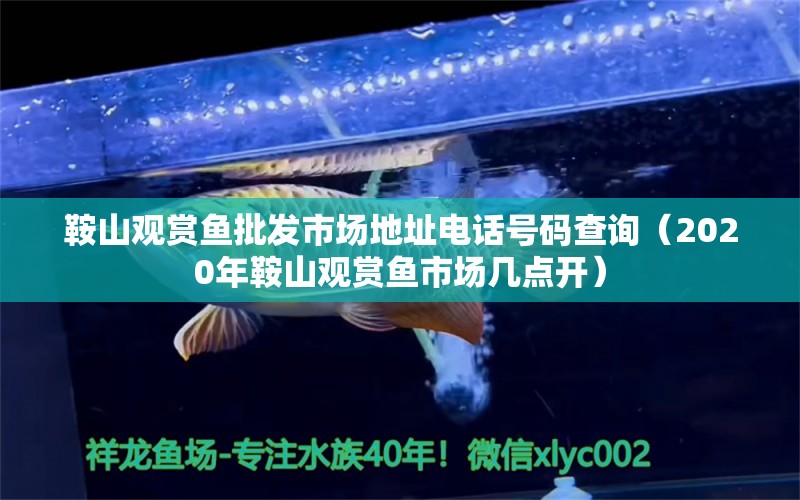 鞍山观赏鱼批发市场地址电话号码查询（2020年鞍山观赏鱼市场几点开）

祥龙鱼场-专注水族40年！微信xlyc002